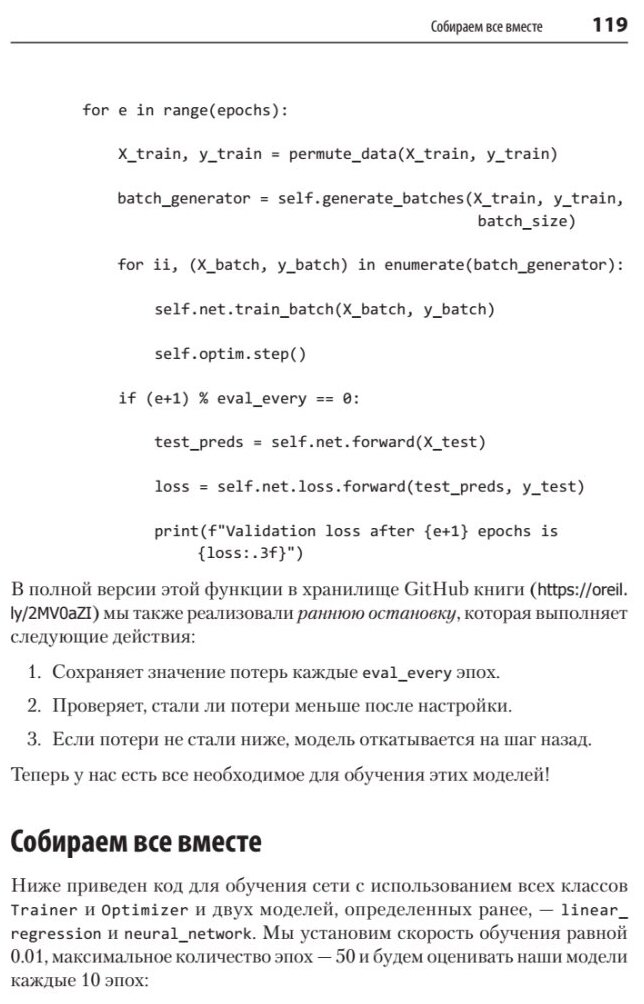 Собираем все вместе 119

for e in range(epochs):

    X_train, y_train = permute_data(X_train, y_train)

    batch_generator = self.generate_batches(X_train, y_train,
                                            batch_size)

    for ii, (X_batch, y_batch) in enumerate(batch_generator):

        self.net.train_batch(X_batch, y_batch)

        self.optim.step()

    if (e+1) % eval_every == 0:

        test_preds = self.net.forward(X_test)

        loss = self.net.loss.forward(test_preds, y_test)

        print(f"Validation loss after {e+1} epochs is
              {loss:.3f}")

В полной версии этой функции в хранилище GitHub книги (https://oreil.ly/2MV0aZI) мы также реализовали раннюю остановку, которая выполняет следующие действия:

1. Сохраняет значение потерь каждые eval_every эпох.

2. Проверяет, стали ли потери меньше после настройки.

3. Если потери не стали ниже, модель откатывается на шаг назад.

Теперь у нас есть все необходимое для обучения этих моделей!

Собираем все вместе

Ниже приведен код для обучения сети с использованием всех классов Trainer и Optimizer и двух моделей, определенных ранее, — linear_regression и neural_network. Мы установим скорость обучения равной 0.01, максимальное количество эпох — 50 и будем оценивать наши модели каждые 10 эпох: